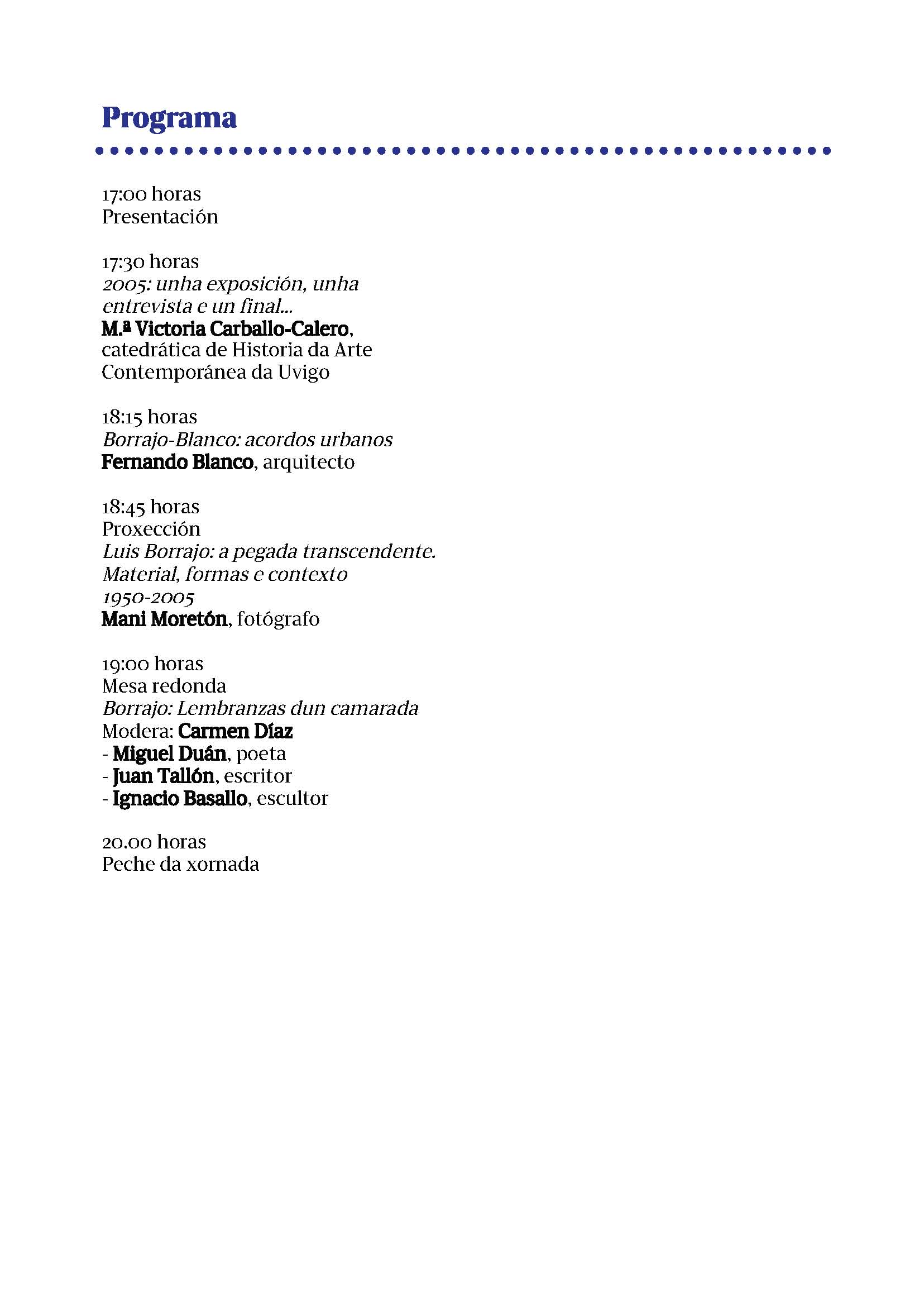 Programa

17:00 horas
Presentación

17:30 horas
2005: unha exposición, unha entrevista e un final...
M.ª Victoria Carballo-Calero, catedrática de Historia da Arte Contemporánea da Uvigo

18:15 horas
Borrajo-Blanco: acordos urbanos
Fernando Blanco, arquitecto

18:45 horas
Proxección
Luis Borrajo: a pegada transcendente. Material, formas e contexto 1950-2005
Mani Moretón, fotógrafo

19:00 horas
Mesa redonda
Borrajo: Lembranzas dun camarada
Modera: Carmen Díaz
- Miguel Duán, poeta
- Juan Tallón, escritor
- Ignacio Basallo, escultor

20.00 horas
Peche da xornada